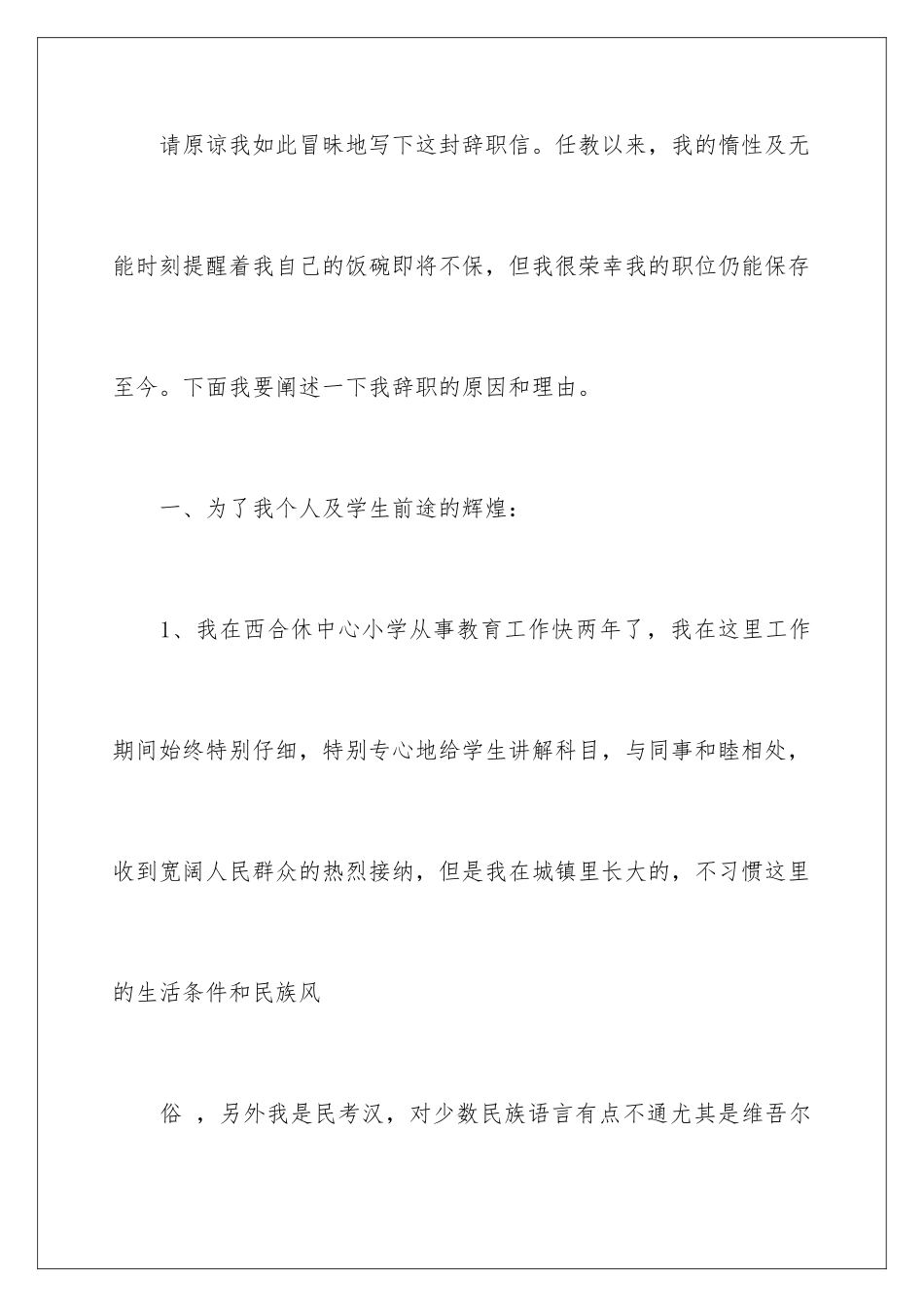 请原谅我如此冒昧地写下这封辞职信。任教以来，我的惰性及无能时刻提醒着我自己的饭碗即将不保，但我很荣幸我的职位仍能保存至今。下面我要阐述一下我辞职的原因和理由。

一、为了我个人及学生前途的辉煌：

1、我在西合休中心小学从事教育工作快两年了，我在这里工作期间始终特别仔细，特别专心地给学生讲解科目，与同事和睦相处，收到宽阔人民群众的热烈接纳，但是我在城镇里长大的，不习惯这里的生活条件和民族风

俗 ，另外我是民考汉，对少数民族语言有点不通尤其是维吾尔